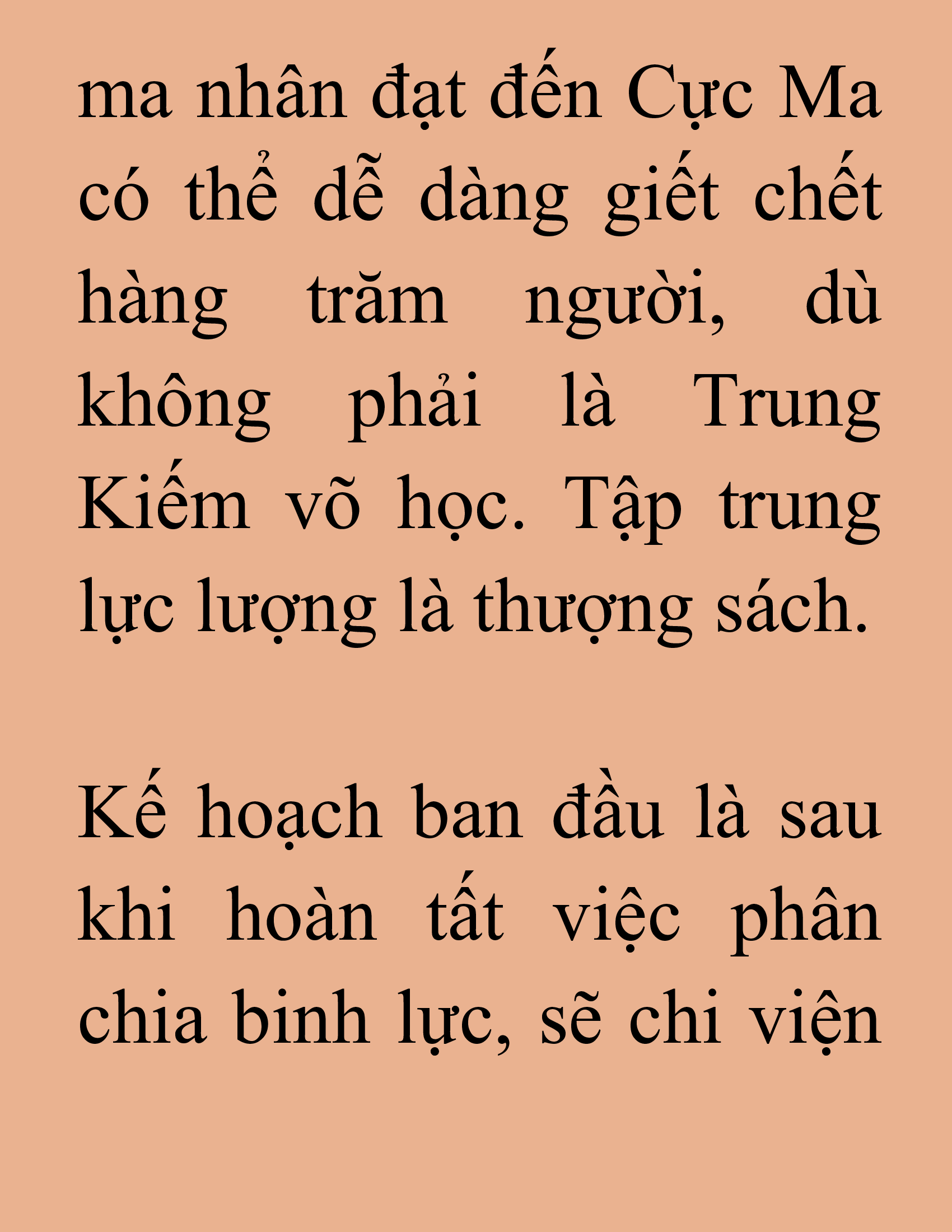 ma nhân đạt đến Cực Ma có thể dễ dàng giết chết hàng trăm người, dù không phải là Trung Kiếm võ học. Tập trung lực lượng là thượng sách.

Kế hoạch ban đầu là sau khi hoàn tất việc phân chia binh lực, sẽ chi viện